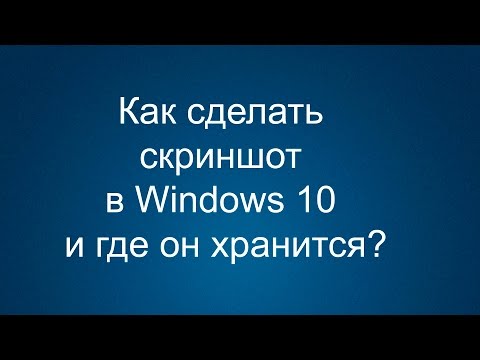 Как сделать скриншот в Windows 10 и где он хранится?